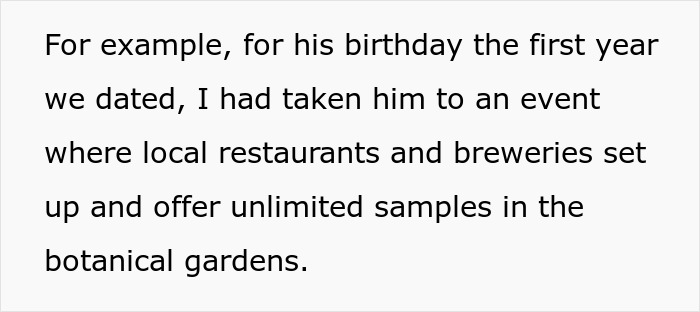 For example, for his birthday the first year we dated, I had taken him to an event where local restaurants and breweries set up and offer unlimited samples in the botanical gardens.